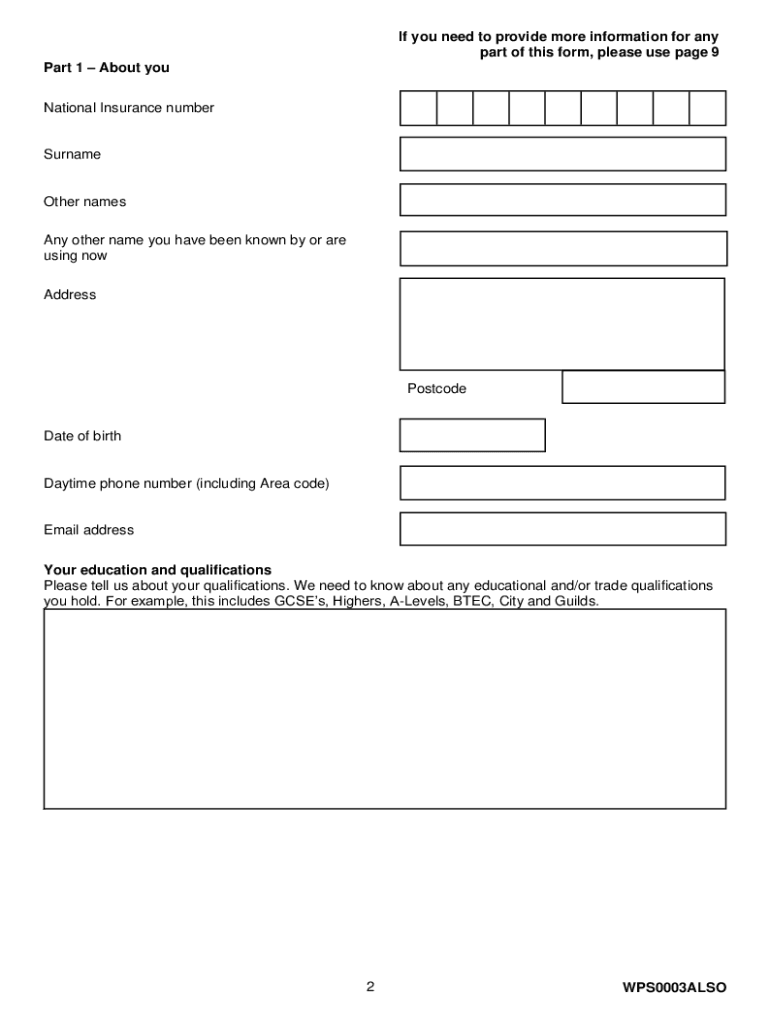 If you need to provide more information for any part of this form, please use page 9

Part 1 – About you

National Insurance number

Surname

Other names

Any other name you have been known by or are using now

Address

Postcode

Date of birth

Daytime phone number (including Area code)

Email address

Your education and qualifications
Please tell us about your qualifications. We need to know about any educational and/or trade qualifications you hold. For example, this includes GCSE's, Highers, A-Levels, BTEC, City and Guilds.

2

WPS0003ALSO